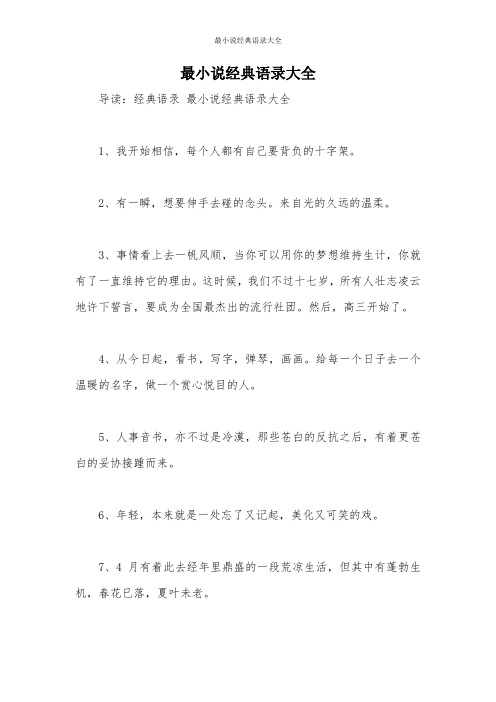 最小说经典语录大全

最小说经典语录大全

导读：经典语录 最小说经典语录大全

1、我开始相信，每个人都有自己要背负的十字架。

2、有一瞬，想要伸手去碰的念头。来自光的久远的温柔。

3、事情看上去一帆风顺，当你可以用你的梦想维持生计，你就有了一直维持它的理由。这时候，我们不过十七岁，所有人壮志凌云地许下誓言，要成为全国最杰出的流行社团。然后，高三开始了。

4、从今日起，看书，写字，弹琴，画画。给每一个日子去一个温暖的名字，做一个赏心悦目的人。

5、人事音书，亦不过是冷漠，那些苍白的反抗之后，有着更苍白的妥协接踵而来。

6、年轻，本来就是一处忘了又记起，美化又可笑的戏。

7、4 月有着此去经年里鼎盛的一段荒凉生活，但其中有蓬勃生机，春花已落，夏叶未老。